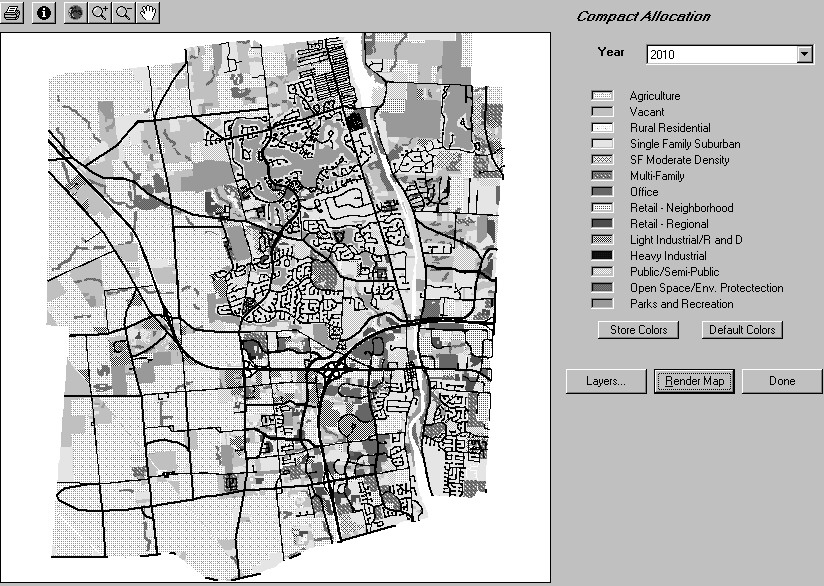 Compact Allocation

Year 2010

Agriculture
Vacant
Rural Residential
Single Family Suburban
SF Moderate Density
Multi-Family
Office
Retail - Neighborhood
Retail - Regional
Light Industrial/R and D
Heavy Industrial
Public/Semi-Public
Open Space/Env. Protectection
Parks and Recreation

Store Colors
Default Colors

Layers...
Render Map
Done